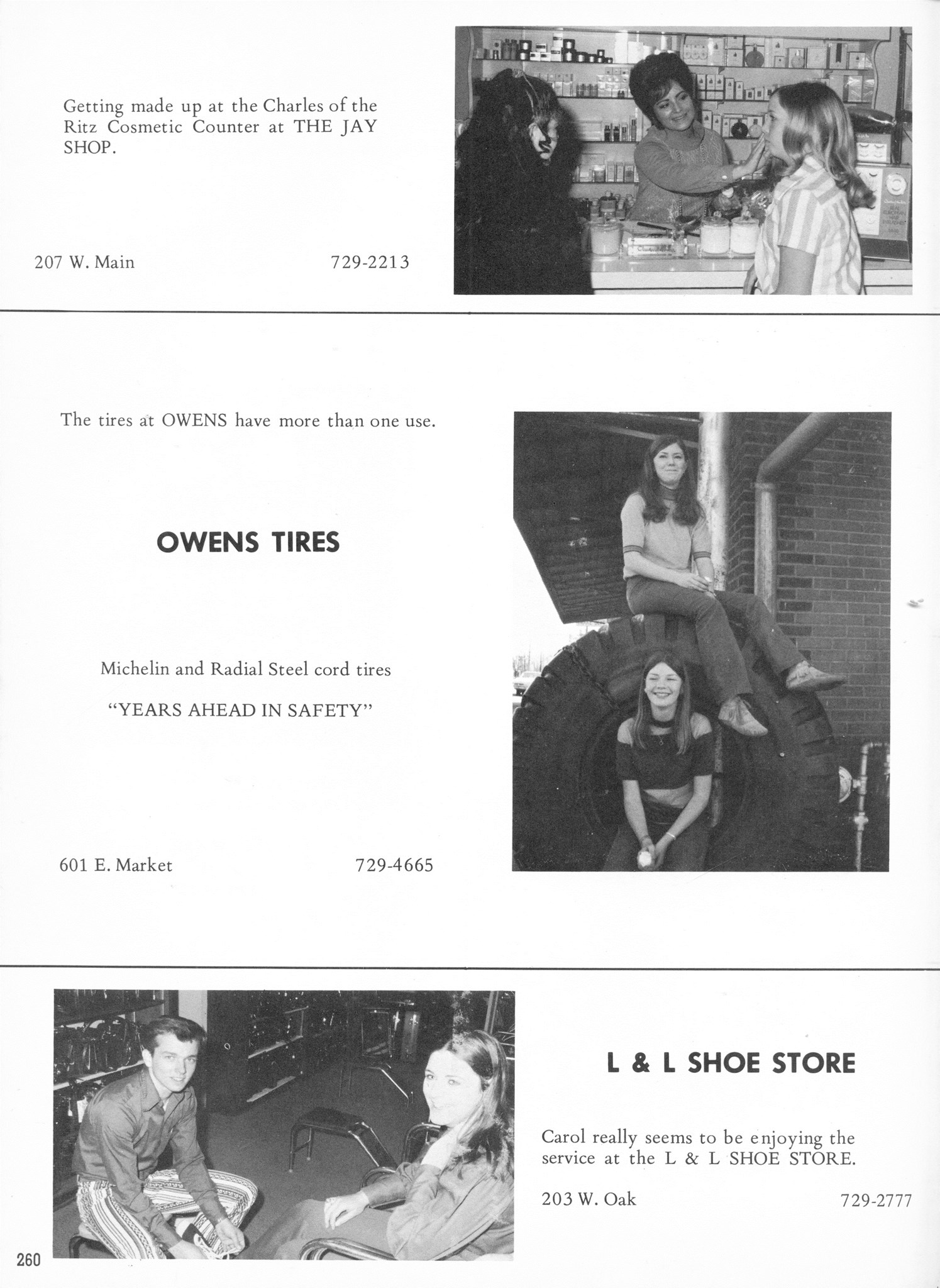 Getting made up at the Charles of the Ritz Cosmetic Counter at THE JAY SHOP.

207 W. Main

729-2213

The tires at OWENS have more than one use.

OWENS TIRES

Michelin and Radial Steel cord tires

"YEARS AHEAD IN SAFETY"

601 E. Market

729-4665

L & L SHOE STORE

Carol really seems to be enjoying the service at the L & L SHOE STORE.

203 W. Oak

729-2777

260